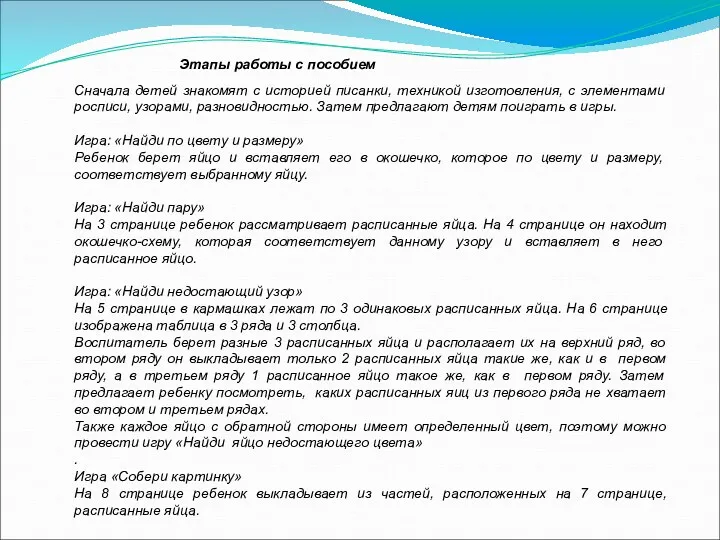 Этапы работы с пособием

Сначала детей знакомят с историей писанки, техникой изготовления, с элементами росписи, узорами, разновидностью. Затем предлагают детям поиграть в игры.

Игра: «Найди по цвету и размеру»
Ребенок берет яйцо и вставляет его в окошечко, которое по цвету и размеру, соответствует выбранному яйцу.

Игра: «Найди пару»
На 3 странице ребенок рассматривает расписанные яйца. На 4 странице он находит окошечко-схему, которая соответствует данному узору и вставляет в него расписанное яйцо.

Игра: «Найди недостающий узор»
На 5 странице в кармашках лежат по 3 одинаковых расписанных яйца. На 6 странице изображена таблица в 3 ряда и 3 столбца.
Воспитатель берет разные 3 расписанных яйца и располагает их на верхний ряд, во втором ряду он выкладывает только 2 расписанных яйца такие же, как и в первом ряду, а в третьем ряду 1 расписанное яйцо такое же, как в первом ряду. Затем предлагает ребенку посмотреть, каких расписанных яиц из первого ряда не хватает во втором и третьем рядах.
Также каждое яйцо с обратной стороны имеет определенный цвет, поэтому можно провести игру «Найди яйцо недостающего цвета»
.
Игра «Собери картинку»
На 8 странице ребенок выкладывает из частей, расположенных на 7 странице, расписанные яйца.